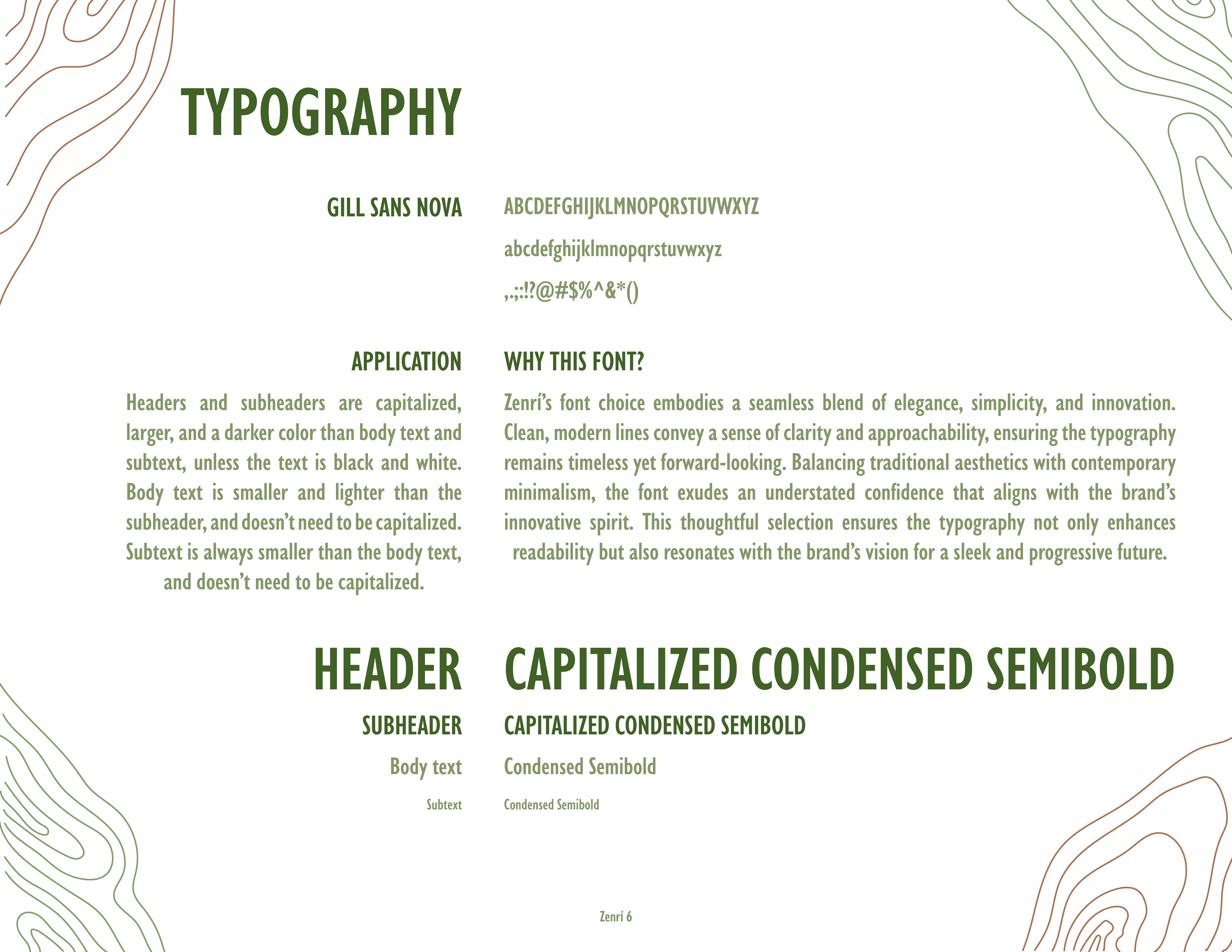 TYPOGRAPHY

GILL SANS NOVA

ABCDEFGHIJKLMNOPQRSTUVWXYZ

abcdefghijklmnopqrstuvwxyz

,.;:!?@#$%^&*()

APPLICATION

Headers and subheaders are capitalized, larger, and a darker color than body text and subtext, unless the text is black and white. Body text is smaller and lighter than the subheader, and doesn't need to be capitalized. Subtext is always smaller than the body text, and doesn't need to be capitalized.

WHY THIS FONT?

Zenrí's font choice embodies a seamless blend of elegance, simplicity, and innovation. Clean, modern lines convey a sense of clarity and approachability, ensuring the typography remains timeless yet forward-looking. Balancing traditional aesthetics with contemporary minimalism, the font exudes an understated confidence that aligns with the brand's innovative spirit. This thoughtful selection ensures the typography not only enhances readability but also resonates with the brand's vision for a sleek and progressive future.

HEADER

CAPITALIZED CONDENSED SEMIBOLD

SUBHEADER

CAPITALIZED CONDENSED SEMIBOLD

Body text

Condensed Semibold

Subtext

Condensed Semibold

Zenrí 6